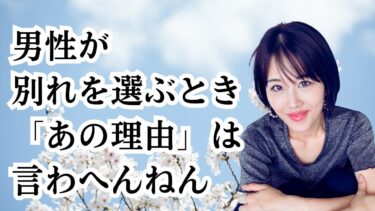 男性が
別れを選ぶとき
「あの理由」は
言わへんねん